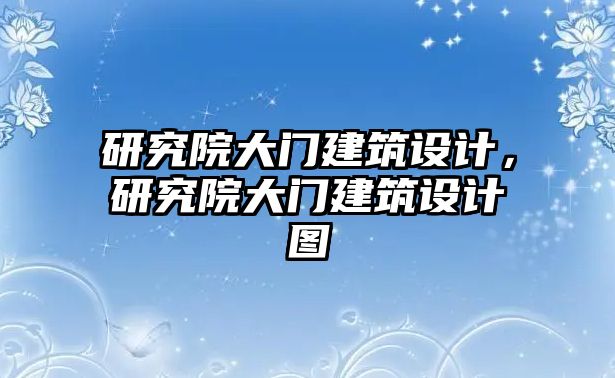 研究院大门建筑设计，研究院大门建筑设计图